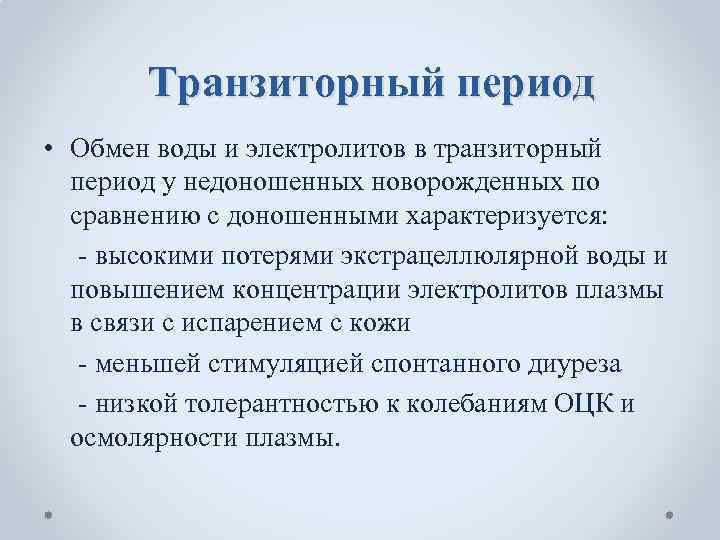 Транзиторный период

• Обмен воды и электролитов в транзиторный период у недоношенных новорожденных по сравнению с доношенными характеризуется:

- высокими потерями экстрацеллюлярной воды и повышением концентрации электролитов плазмы в связи с испарением с кожи

- меньшей стимуляцией спонтанного диуреза

- низкой толерантностью к колебаниям ОЦК и осмолярности плазмы.